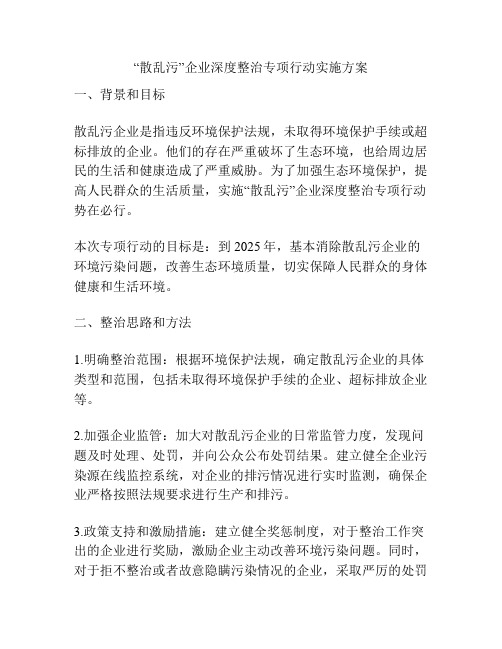 “散乱污”企业深度整治专项行动实施方案

一、背景和目标

散乱污企业是指违反环境保护法规，未取得环境保护手续或超标排放的企业。他们的存在严重破坏了生态环境，也给周边居民的生活和健康造成了严重威胁。为了加强生态环境保护，提高人民群众的生活质量，实施“散乱污”企业深度整治专项行动势在必行。

本次专项行动的目标是：到 2025 年，基本消除散乱污企业的环境污染问题，改善生态环境质量，切实保障人民群众的身体健康和生活环境。

二、整治思路和方法

1.明确整治范围：根据环境保护法规，确定散乱污企业的具体类型和范围，包括未取得环境保护手续的企业、超标排放企业等。

2.加强企业监管：加大对散乱污企业的日常监管力度，发现问题及时处理、处罚，并向公众公布处罚结果。建立健全企业污染源在线监控系统，对企业的排污情况进行实时监测，确保企业严格按照法规要求进行生产和排污。

3.政策支持和激励措施：建立健全奖惩制度，对于整治工作突出的企业进行奖励，激励企业主动改善环境污染问题。同时，对于拒不整治或者故意隐瞒污染情况的企业，采取严厉的处罚